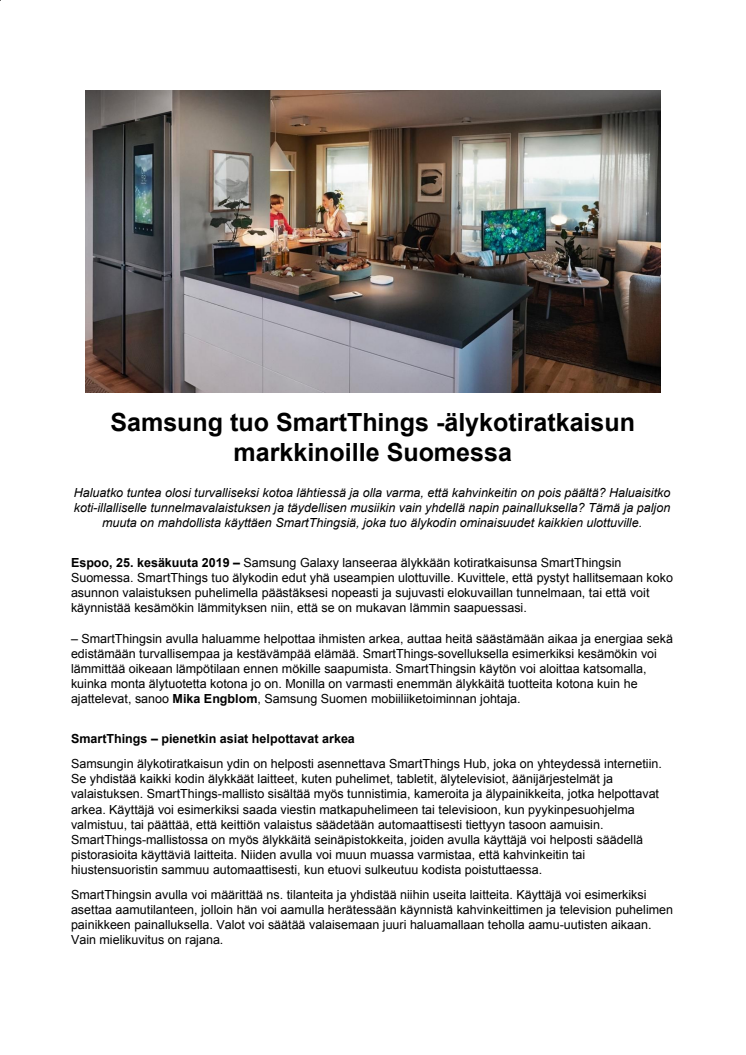 Samsung tuo SmartThings -älykotiratkaisun markkinoille Suomessa

Haluatko tuntea olosi turvalliseksi kotoa lähtiessä ja olla varma, että kahvinkeitin on pois päältä? Haluaisitko koti-illalliselle tunnelmavalaistuksen ja täydellisen musiikin vain yhdellä napin painalluksella? Tämä ja paljon muuta on mahdollista käyttäen SmartThingsiä, joka tuo älykodin ominaisuudet kaikkien ulottuville.

Espoo, 25. kesäkuuta 2019 – Samsung Galaxy lanseeraa älykkään kotiratkaisunsa SmartThingsin Suomessa. SmartThings tuo älykodin edut yhä useampien ulottuville. Kuvittele, että pystyt hallitsemaan koko asunnon valaistuksen puhelimella päästäksesi nopeasti ja sujuvasti elokuvaillan tunnelmaan, tai että voit käynnistää kesämökin lämmityksen niin, että se on mukavan lämmin saapuessasi.

– SmartThingsin avulla haluamme helpottaa ihmisten arkea, auttaa heitä säästämään aikaa ja energiaa sekä edistämään turvallisempaa ja kestävämpää elämää. SmartThings-sovelluksella esimerkiksi kesämökin voi lämmittää oikeaan lämpötilaan ennen mökille saapumista. SmartThingsin käytön voi aloittaa katsomalla, kuinka monta älytuotetta kotona jo on. Monilla on varmasti enemmän älykkäitä tuotteita kotona kuin he ajattelevat, sanoo Mika Engblom, Samsung Suomen mobiililiiketoiminnan johtaja.

SmartThings – pienetkin asiat helpottavat arkea

Samsungin älykotiratkaisun ydin on helposti asennettava SmartThings Hub, joka on yhteydessä internetiin. Se yhdistää kaikki kodin älykkäät laitteet, kuten puhelimet, tabletit, älytelevisiot, äänijärjestelmät ja valaistuksen. SmartThings-mallisto sisältää myös tunnistimia, kameroita ja älypainikkeita, jotka helpottavat arkea. Käyttäjä voi esimerkiksi saada viestin matkapuhelimeen tai televisioon, kun pyykinpesuohjelma valmistuu, tai päättää, että keittiön valaistus säädetään automaattisesti tiettyyn tasoon aamuisin. SmartThings-mallistossa on myös älykkäitä seinäpistokkeita, joiden avulla käyttäjä voi helposti säädellä pistorasioita käyttäviä laitteita. Niiden avulla voi muun muassa varmistaa, että kahvinkeitin tai hiustensuoristin sammuu automaattisesti, kun etuovi sulkeutuu kodista poistuttaessa.

SmartThingsin avulla voi määrittää ns. tilanteita ja yhdistää niihin useita laitteita. Käyttäjä voi esimerkiksi asettaa aamutilanteen, jolloin hän voi aamulla herätessään käynnistä kahvinkeittimen ja television puhelimen painikkeen painalluksella. Valot voi säätää valaisemaan juuri haluamallaan teholla aamu-uutisten aikaan. Vain mielikuvitus on rajana.